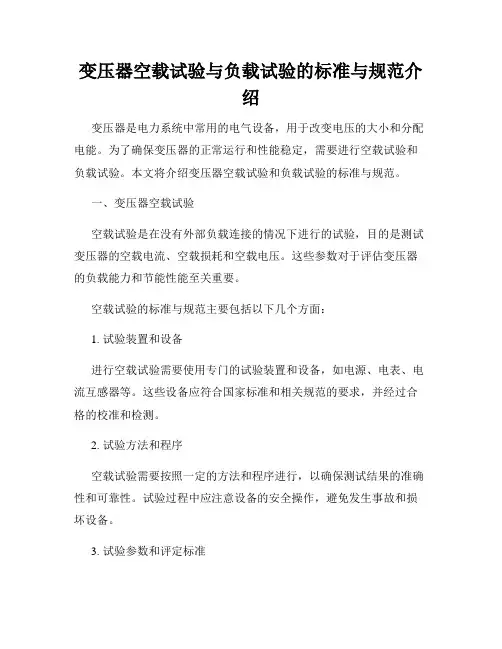 变压器空载试验与负载试验的标准与规范介绍

变压器是电力系统中常用的电气设备，用于改变电压的大小和分配电能。为了确保变压器的正常运行和性能稳定，需要进行空载试验和负载试验。本文将介绍变压器空载试验和负载试验的标准与规范。

一、变压器空载试验

空载试验是在没有外部负载连接的情况下进行的试验，目的是测试变压器的空载电流、空载损耗和空载电压。这些参数对于评估变压器的负载能力和节能性能至关重要。

空载试验的标准与规范主要包括以下几个方面：

1. 试验装置和设备

进行空载试验需要使用专门的试验装置和设备，如电源、电表、电流互感器等。这些设备应符合国家标准和相关规范的要求，并经过合格的校准和检测。

2. 试验方法和程序

空载试验需要按照一定的方法和程序进行，以确保测试结果的准确性和可靠性。试验过程中应注意设备的安全操作，避免发生事故和损坏设备。

3. 试验参数和评定标准